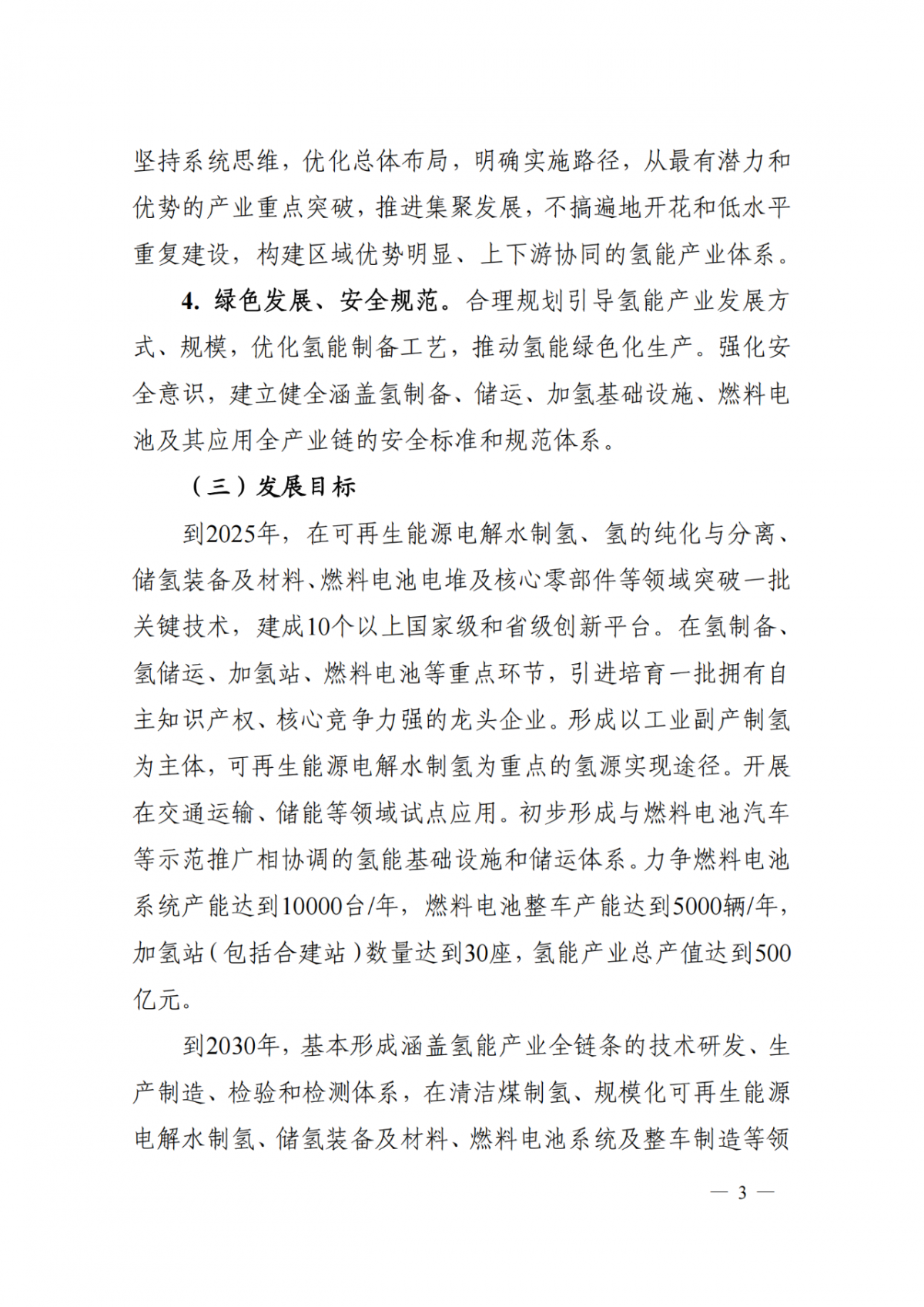 坚持系统思维，优化总体布局，明确实施路径，从最有潜力和优势的产业重点突破，推进集聚发展，不搞遍地开花和低水平重复建设，构建区域优势明显、上下游协同的氢能产业体系。

4. 绿色发展、安全规范。合理规划引导氢能产业发展方式、规模，优化氢能制备工艺，推动氢能绿色化生产。强化安全意识，建立健全涵盖氢制备、储运、加氢基础设施、燃料电池及其应用全产业链的安全标准和规范体系。

（三）发展目标

到2025年，在可再生能源电解水制氢、氢的纯化与分离、储氢装备及材料、燃料电池电堆及核心零部件等领域突破一批关键技术，建成10个以上国家级和省级创新平台。在氢制备、氢储运、加氢站、燃料电池等重点环节，引进培育一批拥有自主知识产权、核心竞争力强的龙头企业。形成以工业副产制氢为主体，可再生能源电解水制氢为重点的氢源实现途径。开展在交通运输、储能等领域试点应用。初步形成与燃料电池汽车等示范推广相协调的氢能基础设施和储运体系。力争燃料电池系统产能达到10000台/年，燃料电池整车产能达到5000辆/年，加氢站（包括合建站）数量达到30座，氢能产业总产值达到500亿元。

到2030年，基本形成涵盖氢能产业全链条的技术研发、生产制造、检验和检测体系，在清洁煤制氢、规模化可再生能源电解水制氢、储氢装备及材料、燃料电池系统及整车制造等领

— 3 —